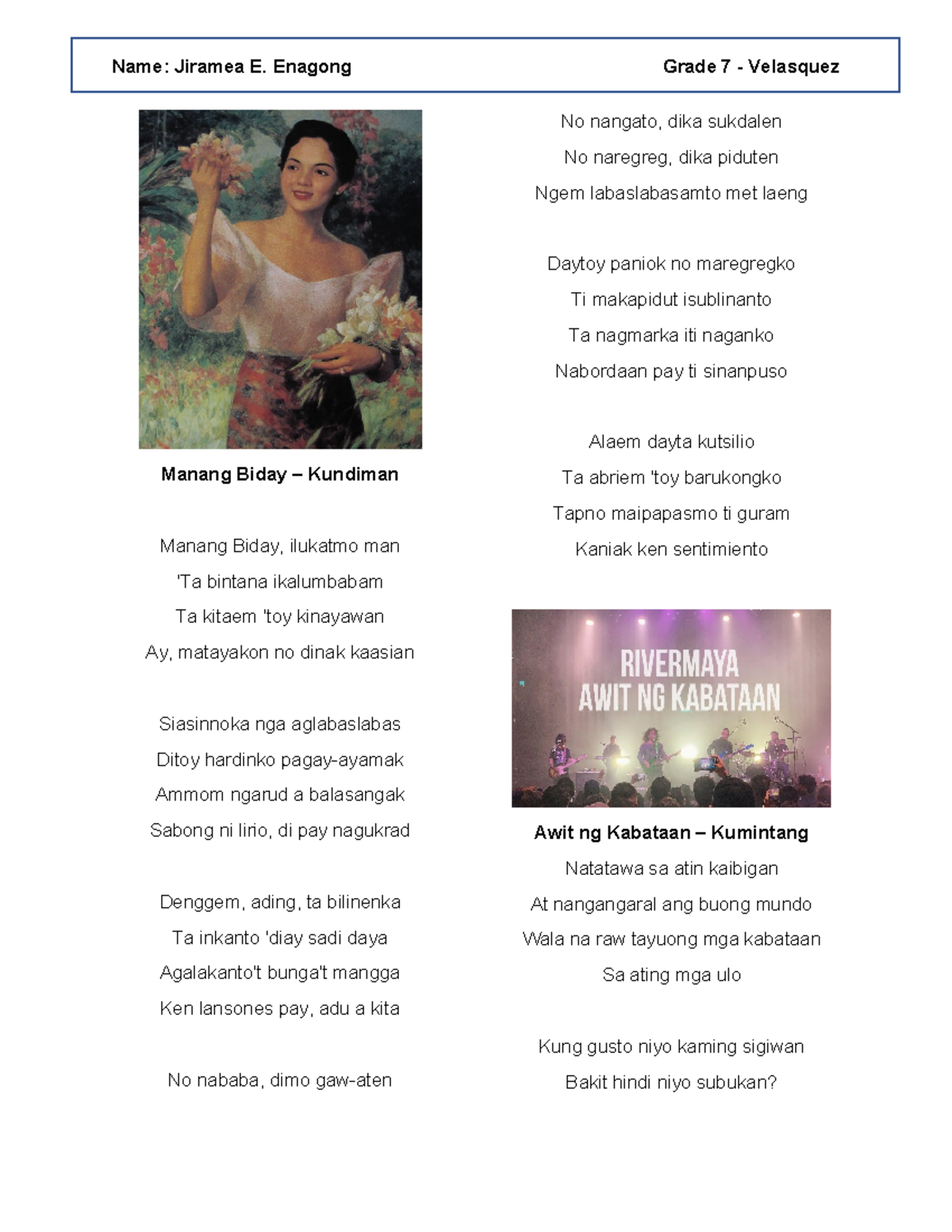 Name: Jiramea E. Enagong Grade 7 - Velasquez

Manang Biday – Kundiman

Manang Biday, ilukatmo man
'Ta bintana ikalumbabam
Ta kitaem 'toy kinayawan
Ay, matayakon no dinak kaasian

Siasinnoka nga aglabaslabas
Ditoy hardinko pagay-ayamak
Ammom ngarud a balasangak
Sabong ni lirio, di pay nagukrad

Denggem, ading, ta bilinenka
Ta inkanto 'diay sadi daya
Agalakanto't bunga't mangga
Ken lansones pay, adu a kita

No nababa, dimo gaw-aten
No nangato, dika sukdalen
No naregreg, dika piduten
Ngem labaslabasamto met laeng

Daytoy paniok no maregregko
Ti makapidut isublinanto
Ta nagmarka iti naganko
Nabordaan pay ti sinanpuso

Alaem dayta kutsilio
Ta abriem 'toy barukongko
Tapno maipapasmo ti guram
Kaniak ken sentimiento

RIVERMAYA
AWIT NG KABATAAN

Awit ng Kabataan – Kumintang
Natatawa sa atin kaibigan
At nangangaral ang buong mundo
Wala na raw tayuong mga kabataan
Sa ating mga ulo

Kung gusto niyo kaming sigiwan
Bakit hindi niyo subukan?